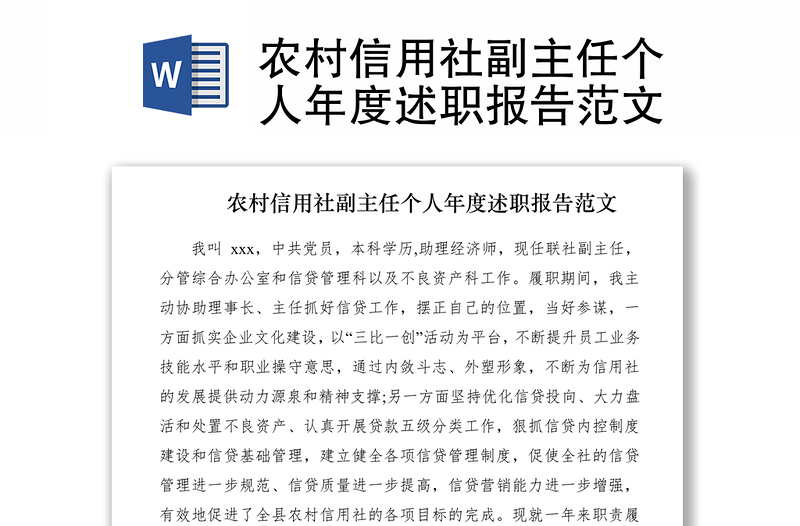 W

农村信用社副主任个人年度述职报告范文

农村信用社副主任个人年度述职报告范文

我叫 xxx，中共党员，本科学历,助理经济师，现任联社副主任，分管综合办公室和信贷管理科以及不良资产科工作。履职期间，我主动协助理事长、主任抓好信贷工作，摆正自己的位置，当好参谋，一方面抓实企业文化建设，以“三比一创”活动为平台，不断提升员工业务技能水平和职业操守意思，通过内敛斗志、外塑形象，不断为信用社的发展提供动力源泉和精神支撑;另一方面坚持优化信贷投向、大力盘活和处置不良资产、认真开展贷款五级分类工作，狠抓信贷内控制度建设和信贷基础管理，建立健全各项信贷管理制度，促使全社的信贷管理进一步规范、信贷质量进一步提高，信贷营销能力进一步增强，有效地促进了全县农村信用社的各项目标的完成。现就一年来职责履